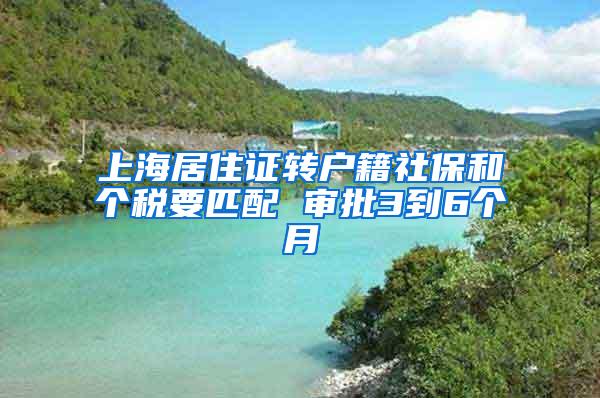 上海居住证转户籍社保和个税要匹配 审批3到6个月